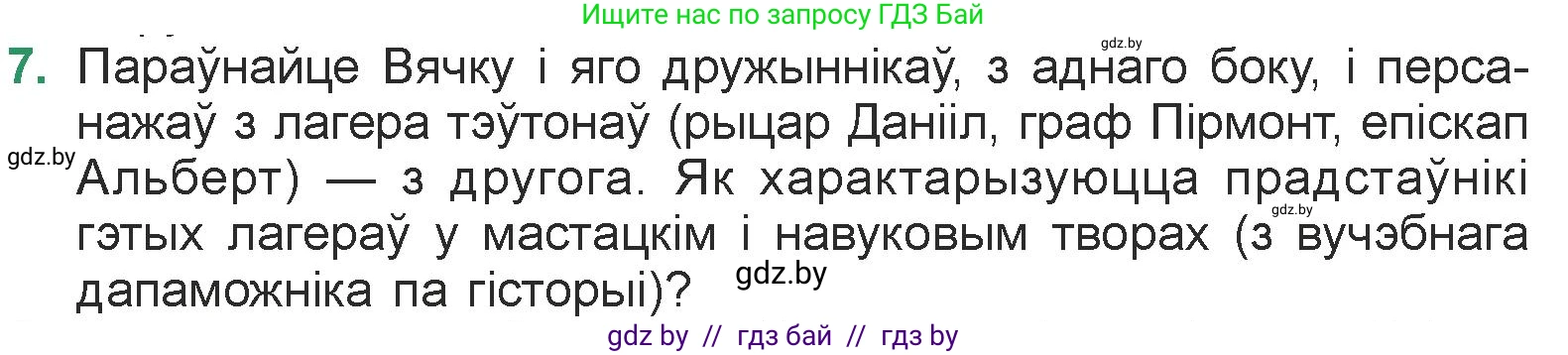 Ищите нас по запросу ГДЗ Бай

gdz.by

7. Параўнайце Вячку і яго дружыннікаў, з аднаго боку, і персанажаў з лагера тэўтонаў (рыцар Данііл, граф Пірмонт, епіскап Альберт) — з другога. Як характарызуюцца прадстаўнікі гэтых лагераў у мастацкім і навуковым творах (з вучэбнага дапаможніка па гісторыі)?

gdz.by

gdz.by

gdz.by

gdz by // гдз бай // гдз by